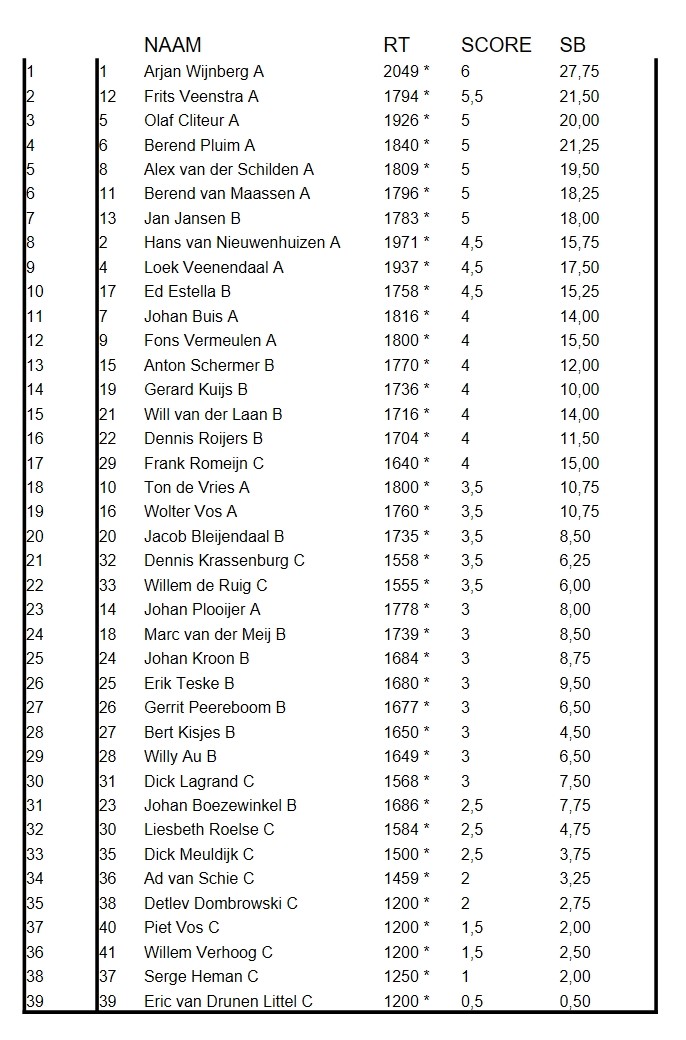 | | | NAAM | RT | SCORE | SB |
|---|---|---|---|---|---|
| 1 | 1 | Arjan Wijnberg A | 2049 * | 6 | 27,75 |
| 2 | 12 | Frits Veenstra A | 1794 * | 5,5 | 21,50 |
| 3 | 5 | Olaf Cliteur A | 1926 * | 5 | 20,00 |
| 4 | 6 | Berend Pluim A | 1840 * | 5 | 21,25 |
| 5 | 8 | Alex van der Schilden A | 1809 * | 5 | 19,50 |
| 6 | 11 | Berend van Maassen A | 1796 * | 5 | 18,25 |
| 7 | 13 | Jan Jansen B | 1783 * | 5 | 18,00 |
| 8 | 2 | Hans van Nieuwenhuizen A | 1971 * | 4,5 | 15,75 |
| 9 | 4 | Loek Veenendaal A | 1937 * | 4,5 | 17,50 |
| 10 | 17 | Ed Estella B | 1758 * | 4,5 | 15,25 |
| 11 | 7 | Johan Buis A | 1816 * | 4 | 14,00 |
| 12 | 9 | Fons Vermeulen A | 1800 * | 4 | 15,50 |
| 13 | 15 | Anton Schermer B | 1770 * | 4 | 12,00 |
| 14 | 19 | Gerard Kuijs B | 1736 * | 4 | 10,00 |
| 15 | 21 | Will van der Laan B | 1716 * | 4 | 14,00 |
| 16 | 22 | Dennis Roijers B | 1704 * | 4 | 11,50 |
| 17 | 29 | Frank Romeijn C | 1640 * | 4 | 15,00 |
| 18 | 10 | Ton de Vries A | 1800 * | 3,5 | 10,75 |
| 19 | 16 | Wolter Vos A | 1760 * | 3,5 | 10,75 |
| 20 | 20 | Jacob Bleijendaal B | 1735 * | 3,5 | 8,50 |
| 21 | 32 | Dennis Krassenburg C | 1558 * | 3,5 | 6,25 |
| 22 | 33 | Willem de Ruig C | 1555 * | 3,5 | 6,00 |
| 23 | 14 | Johan Plooijer A | 1778 * | 3 | 8,00 |
| 24 | 18 | Marc van der Meij B | 1739 * | 3 | 8,50 |
| 25 | 24 | Johan Kroon B | 1684 * | 3 | 8,75 |
| 26 | 25 | Erik Teske B | 1680 * | 3 | 9,50 |
| 27 | 26 | Gerrit Peereboom B | 1677 * | 3 | 6,50 |
| 28 | 27 | Bert Kisjes B | 1650 * | 3 | 4,50 |
| 29 | 28 | Willy Au B | 1649 * | 3 | 6,50 |
| 30 | 31 | Dick Lagrand C | 1568 * | 3 | 7,50 |
| 31 | 23 | Johan Boezewinkel B | 1686 * | 2,5 | 7,75 |
| 32 | 30 | Liesbeth Roelse C | 1584 * | 2,5 | 4,75 |
| 33 | 35 | Dick Meuldijk C | 1500 * | 2,5 | 3,75 |
| 34 | 36 | Ad van Schie C | 1459 * | 2 | 3,25 |
| 35 | 38 | Detlev Dombrowski C | 1200 * | 2 | 2,75 |
| 37 | 40 | Piet Vos C | 1200 * | 1,5 | 2,00 |
| 36 | 41 | Willem Verhoog C | 1200 * | 1,5 | 2,50 |
| 38 | 37 | Serge Heman C | 1250 * | 1 | 2,00 |
| 39 | 39 | Eric van Drunen Littel C | 1200 * | 0,5 | 0,50 |